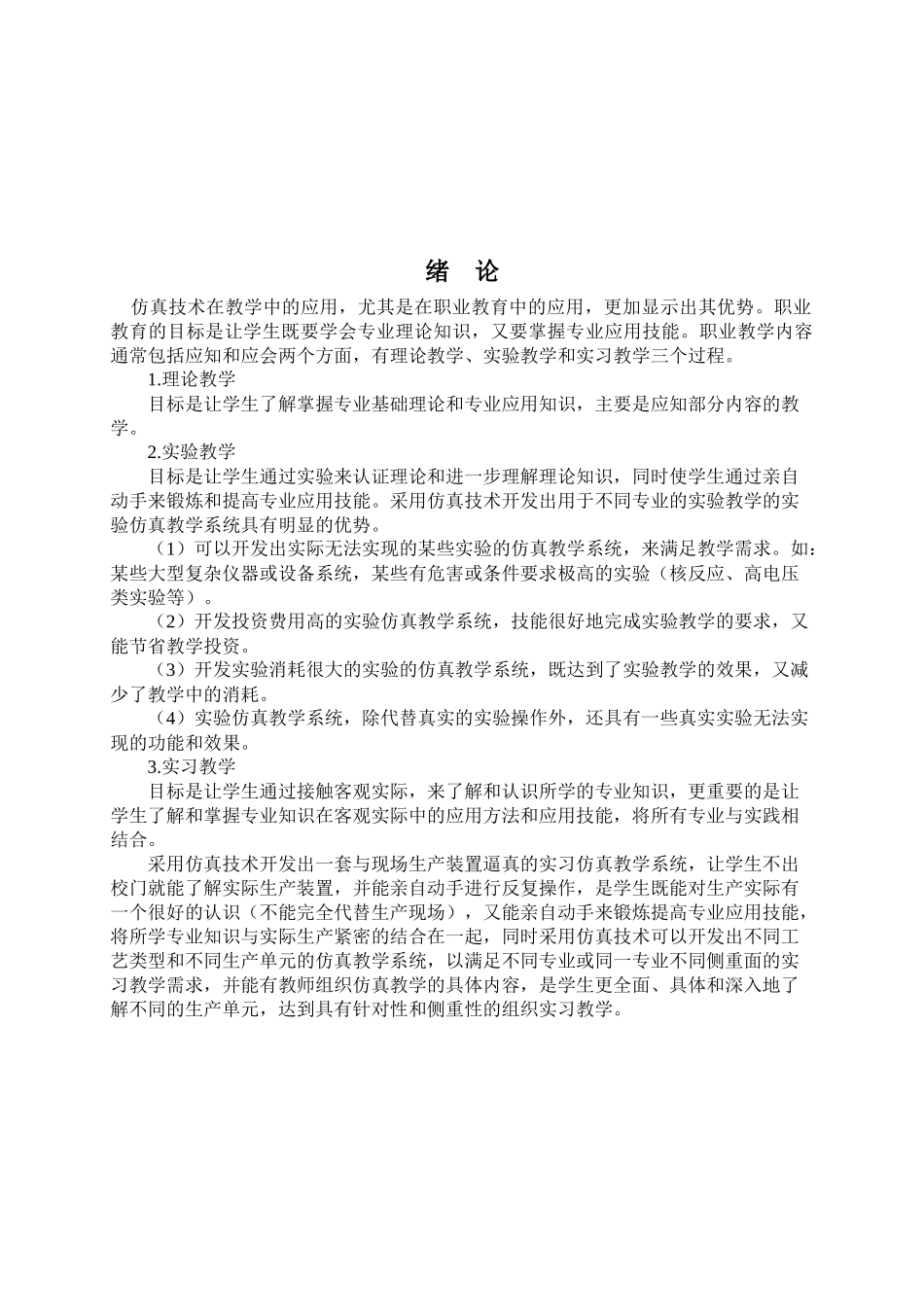 绪 论

仿真技术在教学中的应用，尤其是在职业教育中的应用，更加显示出其优势。职业教育的目标是让学生既要学会专业理论知识，又要掌握专业应用技能。职业教学内容通常包括应知和应会两个方面，有理论教学、实验教学和实习教学三个过程。

1.理论教学

目标是让学生了解掌握专业基础理论和专业应用知识，主要是应知部分内容的教学。

2.实验教学

目标是让学生通过实验来认证理论和进一步理解理论知识，同时使学生通过亲自动手来锻炼和提高专业应用技能。采用仿真技术开发出用于不同专业的实验教学的实验仿真教学系统具有明显的优势。

（1）可以开发出实际无法实现的某些实验的仿真教学系统，来满足教学需求。如：某些大型复杂仪器或设备系统，某些有危害或条件要求极高的实验（核反应、高电压类实验等）。

（2）开发投资费用高的实验仿真教学系统，技能很好地完成实验教学的要求，又能节省教学投资。

（3）开发实验消耗很大的实验的仿真教学系统，既达到了实验教学的效果，又减少了教学中的消耗。

（4）实验仿真教学系统，除代替真实的实验操作外，还具有一些真实实验无法实现的功能和效果。

3.实习教学

目标是让学生通过接触客观实际，来了解和认识所学的专业知识，更重要的是让学生了解和掌握专业知识在客观实际中的应用方法和应用技能，将所有专业与实践相结合。

采用仿真技术开发出一套与现场生产装置逼真的实习仿真教学系统，让学生不出校门就能了解实际生产装置，并能亲自动手进行反复操作，是学生既能对生产实际有一个很好的认识（不能完全代替生产现场），又能亲自动手来锻炼提高专业应用技能，将所学专业知识与实际生产紧密的结合在一起，同时采用仿真技术可以开发出不同工艺类型和不同生产单元的仿真教学系统，以满足不同专业或同一专业不同侧重面的实习教学需求，并能有教师组织仿真教学的具体内容，是学生更全面、具体和深入地了解不同的生产单元，达到具有针对性和侧重性的组织实习教学。